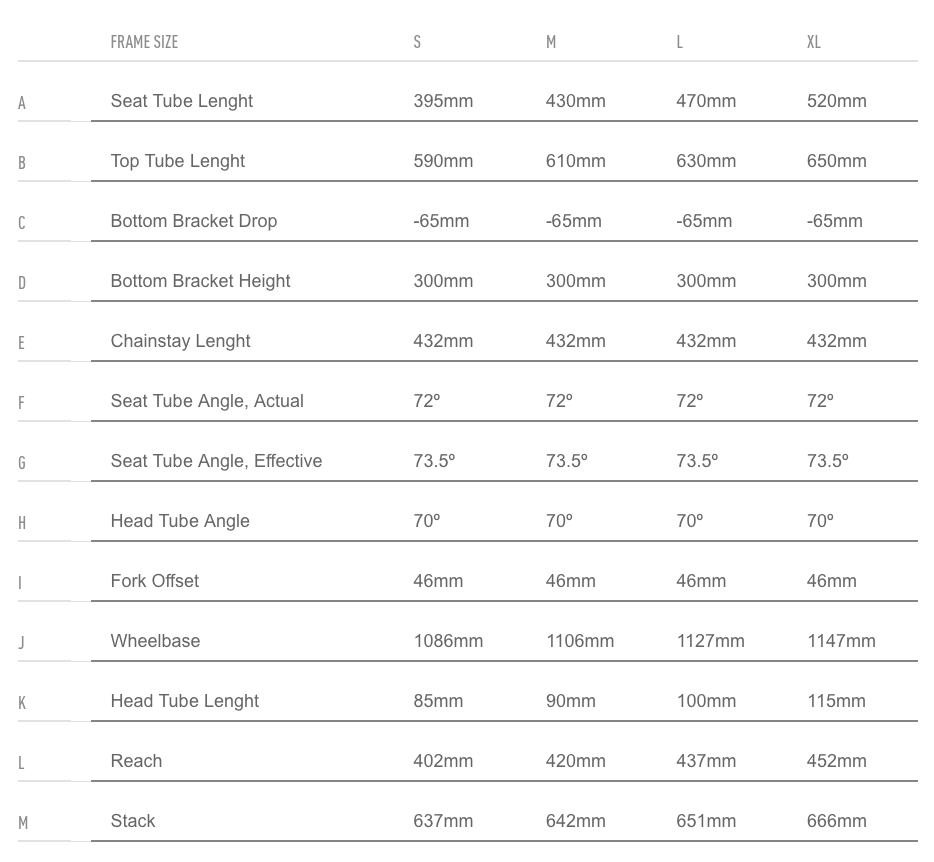 |  | FRAME SIZE | S | M | L | XL |
|---|---|---|---|---|---|
| A | Seat Tube Lenght | 395mm | 430mm | 470mm | 520mm |
| B | Top Tube Lenght | 590mm | 610mm | 630mm | 650mm |
| C | Bottom Bracket Drop | -65mm | -65mm | -65mm | -65mm |
| D | Bottom Bracket Height | 300mm | 300mm | 300mm | 300mm |
| E | Chainstay Lenght | 432mm | 432mm | 432mm | 432mm |
| F | Seat Tube Angle, Actual | 72º | 72º | 72º | 72º |
| G | Seat Tube Angle, Effective | 73.5º | 73.5º | 73.5º | 73.5º |
| H | Head Tube Angle | 70º | 70º | 70º | 70º |
| I | Fork Offset | 46mm | 46mm | 46mm | 46mm |
| J | Wheelbase | 1086mm | 1106mm | 1127mm | 1147mm |
| K | Head Tube Lenght | 85mm | 90mm | 100mm | 115mm |
| L | Reach | 402mm | 420mm | 437mm | 452mm |
| M | Stack | 637mm | 642mm | 651mm | 666mm |